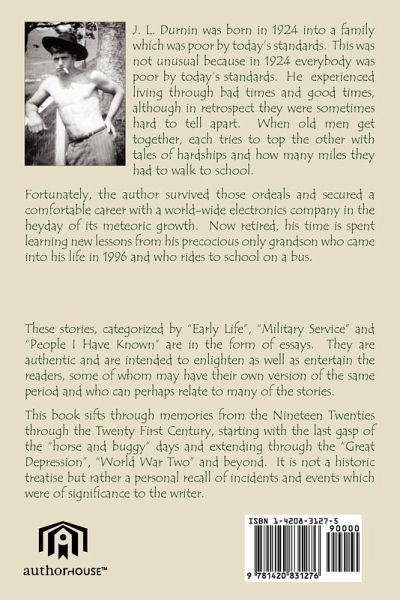 J. L. Durnin was born in 1924 into a family which was poor by today's standards. This was not unusual because in 1924 everybody was poor by today's standards. He experienced living through bad times and good times, although in retrospect they were sometimes hard to tell apart. When old men get together, each tries to top the other with tales of hardships and how many miles they had to walk to school.

Fortunately, the author survived those ordeals and secured a comfortable career with a world-wide electronics company in the heyday of its meteoric growth. Now retired, his time is spent learning new lessons from his precocious only grandson who came into his life in 1996 and who rides to school on a bus.

These stories, categorized by "Early Life", "Military Service" and "People I Have Known" are in the form of essays. They are authentic and are intended to enlighten as well as entertain the readers, some of whom may have their own version of the same period and who can perhaps relate to many of the stories.

This book sifts through memories from the Nineteen Twenties through the Twenty First Century, starting with the last gasp of the "horse and buggy" days and extending through the "Great Depression", "World War Two" and beyond. It is not a historic treatise but rather a personal recall of incidents and events which were of significance to the writer.

authorHOUSE™

ISBN 1-4208-3127-5

90000

9 781420 831276